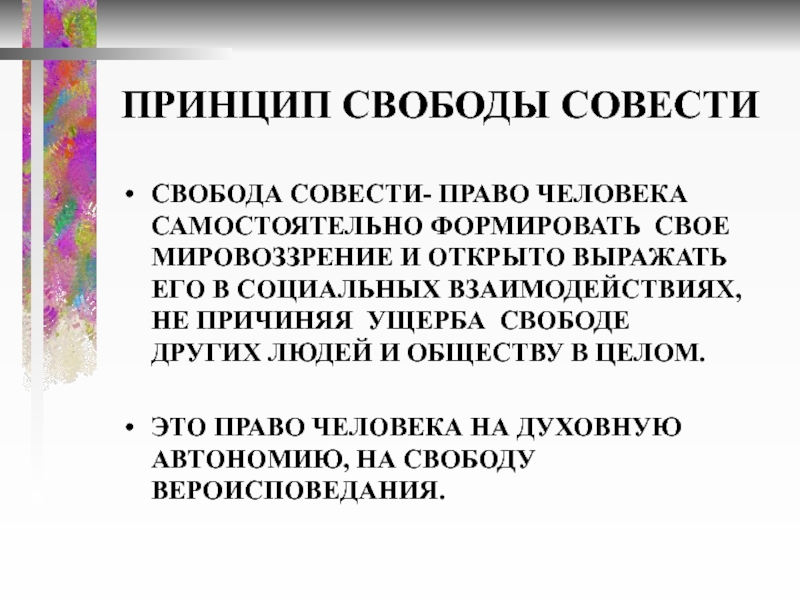 ПРИНЦИП СВОБОДЫ СОВЕСТИ

• СВОБОДА СОВЕСТИ- ПРАВО ЧЕЛОВЕКА САМОСТОЯТЕЛЬНО ФОРМИРОВАТЬ СВОЕ МИРОВОЗЗРЕНИЕ И ОТКРЫТО ВЫРАЖАТЬ ЕГО В СОЦИАЛЬНЫХ ВЗАИМОДЕЙСТВИЯХ, НЕ ПРИЧИНЯЯ УЩЕРБА СВОБОДЕ ДРУГИХ ЛЮДЕЙ И ОБЩЕСТВУ В ЦЕЛОМ.

• ЭТО ПРАВО ЧЕЛОВЕКА НА ДУХОВНУЮ АВТОНОМИЮ, НА СВОБОДУ ВЕРОИСПОВЕДАНИЯ.